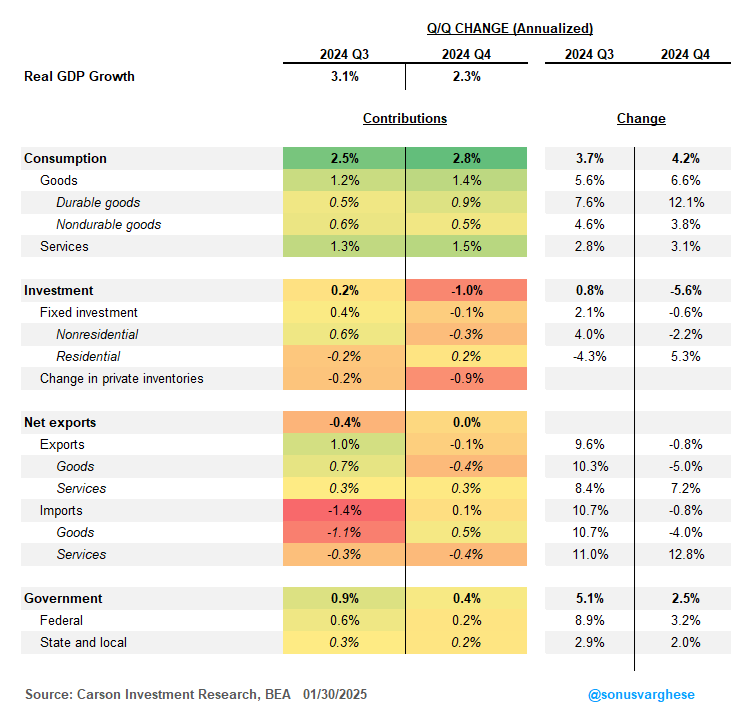 Q/Q CHANGE (Annualized)

| | 2024 Q3 | 2024 Q4 | 2024 Q3 | 2024 Q4 |
|---|---|---|---|---|
| Real GDP Growth | 3.1% | 2.3% | | |
| | Contributions | | Change | |
| Consumption | 2.5% | 2.8% | 3.7% | 4.2% |
| Goods | 1.2% | 1.4% | 5.6% | 6.6% |
| Durable goods | 0.5% | 0.9% | 7.6% | 12.1% |
| Nondurable goods | 0.6% | 0.5% | 4.6% | 3.8% |
| Services | 1.3% | 1.5% | 2.8% | 3.1% |
| Investment | 0.2% | -1.0% | 0.8% | -5.6% |
| Fixed investment | 0.4% | -0.1% | 2.1% | -0.6% |
| Nonresidential | 0.6% | -0.3% | 4.0% | -2.2% |
| Residential | -0.2% | 0.2% | -4.3% | 5.3% |
| Change in private inventories | -0.2% | -0.9% | | |
| Net exports | -0.4% | 0.0% | | |
| Exports | 1.0% | -0.1% | 9.6% | -0.8% |
| Goods | 0.7% | -0.4% | 10.3% | -5.0% |
| Services | 0.3% | 0.3% | 8.4% | 7.2% |
| Imports | -1.4% | 0.1% | 10.7% | -0.8% |
| Goods | -1.1% | 0.5% | 10.7% | -4.0% |
| Services | -0.3% | -0.4% | 11.0% | 12.8% |
| Government | 0.9% | 0.4% | 5.1% | 2.5% |
| Federal | 0.6% | 0.2% | 8.9% | 3.2% |
| State and local | 0.3% | 0.2% | 2.9% | 2.0% |

Source: Carson Investment Research, BEA 01/30/2025

@sonusvarghese